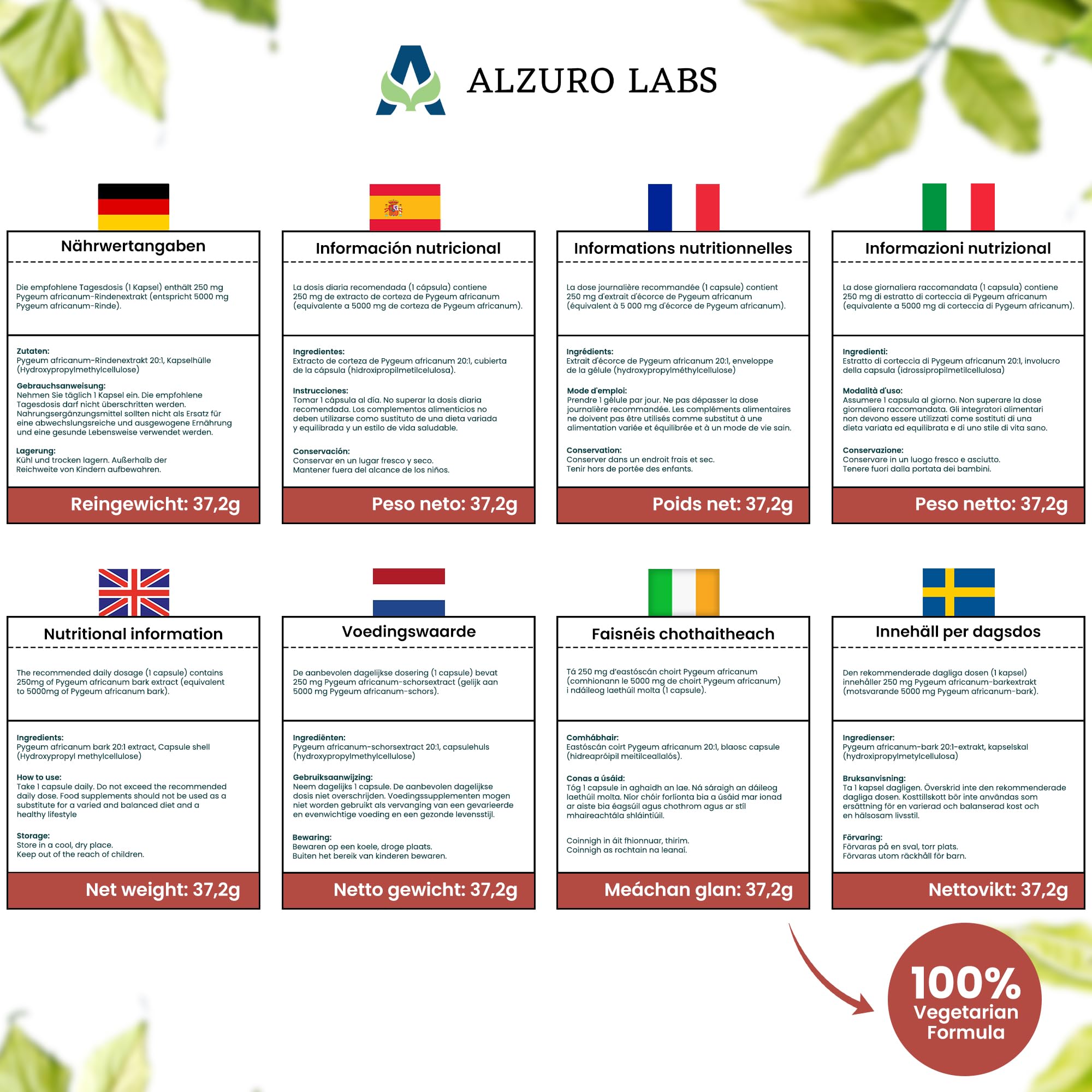 ALZURO LABS

Nährwertangaben

Die empfohlene Tagesdosis (1 Kapsel) enthält 250 mg Pygeum africanum-Rindenextrakt (entspricht 5000 mg Pygeum africanum-Rinde).

Zutaten:
Pygeum africanum-Rindenextrakt 20:1, Kapselhülle (Hydroxypropylmethylcellulose)

Gebrauchsanweisung:
Nehmen Sie täglich 1 Kapsel ein. Die empfohlene Tagesdosis darf nicht überschritten werden. Nahrungsergänzungsmittel sollten nicht als Ersatz für eine abwechslungsreiche und ausgewogene Ernährung und eine gesunde Lebensweise verwendet werden.

Lagerung:
Kühl und trocken lagern. Außerhalb der Reichweite von Kindern aufbewahren.

Reingewicht: 37,2g

Información nutricional

La dosis diaria recomendada (1 cápsula) contiene 250 mg de extracto de corteza de Pygeum africanum (equivalente a 5000 mg de corteza de Pygeum africanum).

Ingredientes:
Extracto de corteza de Pygeum africanum 20:1, cubierta de la cápsula (hidroxipropilmetilcelulosa).

Instrucciones:
Tomar 1 cápsula al día. No superar la dosis diaria recomendada. Los complementos alimenticios no deben utilizarse como sustituto de una dieta variada y equilibrada y un estilo de vida saludable.

Conservación:
Conservar en un lugar fresco y seco.
Mantener fuera del alcance de los niños.

Peso neto: 37,2g

Informations nutritionnelles

La dose journalière recommandée (1 capsule) contient 250 mg d'extrait d'écorce de Pygeum africanum (équivalent à 5 000 mg d'écorce de Pygeum africanum).

Ingrédients:
Extrait d'écorce de Pygeum africanum 20:1, enveloppe de la gélule (hydroxypropylméthylcellulose)

Mode d'emploi:
Prendre 1 gélule par jour. Ne pas dépasser la dose journalière recommandée. Les compléments alimentaires ne doivent pas être utilisés comme substitut à une alimentation variée et équilibrée et à un mode de vie sain.

Conservation:
Conserver dans un endroit frais et sec.
Tenir hors de portée des enfants.

Poids net: 37,2g

Informazioni nutrizional

La dose giornaliera raccomandata (1 capsula) contiene 250 mg di estratto di corteccia di Pygeum africanum (equivalente a 5000 mg di corteccia di Pygeum africanum).

Ingredienti:
Estratto di corteccia di Pygeum africanum 20:1, involucro della capsula (idrossipropilmetilcellulosa)

Modalità d'uso:
Assumere 1 capsula al giorno. Non superare la dose giornaliera raccomandata. Gli integratori alimentari non devono essere utilizzati come sostituti di una dieta variata ed equilibrata e di uno stile di vita sano.

Conservazione:
Conservare in un luogo fresco e asciutto.
Tenere fuori dalla portata dei bambini.

Peso netto: 37,2g

Nutritional information

The recommended daily dosage (1 capsule) contains 250mg of Pygeum africanum bark extract (equivalent to 5000mg of Pygeum africanum bark).

Ingredients:
Pygeum africanum bark 20:1 extract, Capsule shell (Hydroxypropyl methylcellulose)

How to use:
Take 1 capsule daily. Do not exceed the recommended daily dose. Food supplements should not be used as a substitute for a varied and balanced diet and a healthy lifestyle

Storage:
Store in a cool, dry place.
Keep out of the reach of children.

Net weight: 37,2g

Voedingswaarde

De aanbevolen dagelijkse dosering (1 capsule) bevat 250 mg Pygeum africanum-schorsextract (gelijk aan 5000 mg Pygeum africanum-schors).

Ingrediënten:
Pygeum africanum-schorsextract 20:1, capsulehuls (hydroxypropylmethylcellulose)

Gebruiksaanwijzing:
Neem dagelijks 1 capsule. De aanbevolen dagelijkse dosis niet overschrijden. Voedingssupplementen mogen niet worden gebruikt als vervanging van een gevarieerde en evenwichtige voeding en een gezonde levensstijl.

Bewaring:
Bewaren op een koele, droge plaats.
Buiten het bereik van kinderen bewaren.

Netto gewicht: 37,2g

Faisnéis chothaitheach

Tá 250 mg d'eastóscán choirt Pygeum africanum (comhionann le 5000 mg de choirt Pygeum africanum) i ndáileog laethúil molta (1 capsule).

Comhábhair:
Eastóscán coirt Pygeum africanum 20:1, blaosc capsule (hidreapróipil meitilceallalós).

Conas a úsáid:
Tóg 1 capsule in aghaidh an lae. Ná sáraigh an dáileog laethúil molta. Níor chóir forlíonta bia a úsáid mar ionad ar aiste bia éagsúil agus chothrom agus ar stíl mhaireachtála shláintiúil.

Coinnigh in áit fhionnuar, thirim.
Coinnigh as rochtain na leanaí.

Meáchan glan: 37,2g

Innehäll per dagsdos

Den rekommenderade dagliga dosen (1 kapsel) innehåller 250 mg Pygeum africanum-barkextrakt (motsvarande 5000 mg Pygeum africanum-bark).

Ingredienser:
Pygeum africanum-bark 20:1-extrakt, kapselskal (hydroxipropylmetylcellulosa)

Bruksanvisning:
Ta 1 kapsel dagligen. Överskrid inte den rekommenderade dagliga dosen. Kosttillskott bör inte användas som ersättning för en varierad och balanserad kost och en hälsosam livsstil.

Förvaring:
Förvaras på en sval, torr plats.
Förvaras utom räckhåll för barn.

Nettovikt: 37,2g

100% Vegetarian Formula